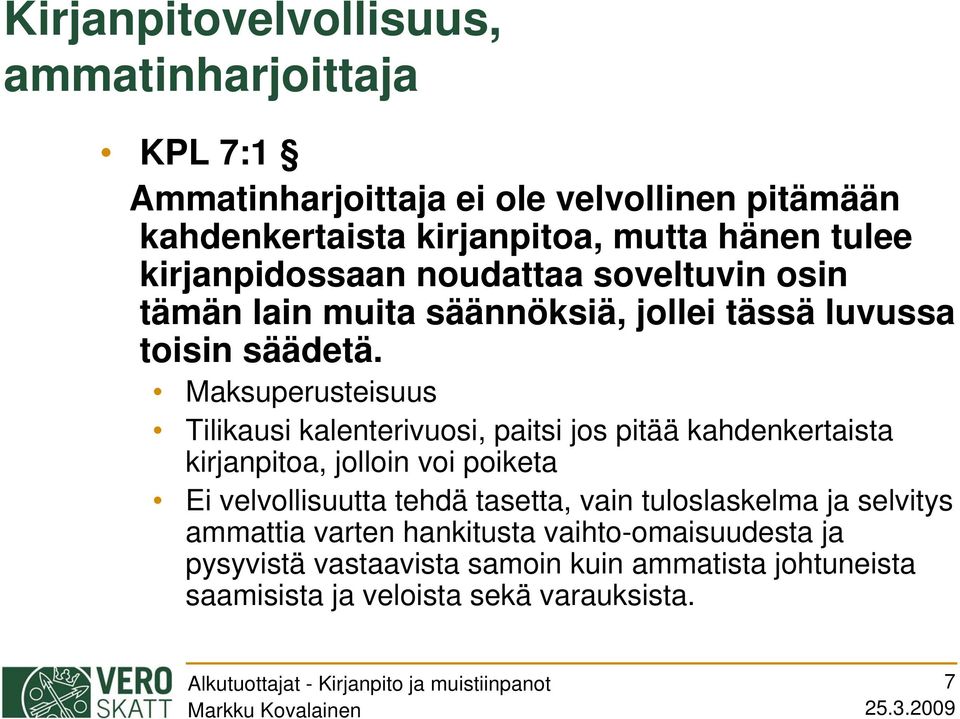 Kirjanpitovelvollisuus, ammatinharjoittaja

• KPL 7:1 §

Ammatinharjoittaja ei ole velvollinen pitämään kahdenkertaista kirjanpitoa, mutta hänen tulee kirjanpidossaan noudattaa soveltuvin osin tämän lain muita säännöksiä, jollei tässä luvussa toisin säädetä.

• Maksuperusteisuus
• Tilikausi kalenterivuosi, paitsi jos pitää kahdenkertaista kirjanpitoa, jolloin voi poiketa
• Ei velvollisuutta tehdä tasetta, vain tuloslaskelma ja selvitys ammattia varten hankitusta vaihto-omaisuudesta ja pysyvistä vastaavista samoin kuin ammatista johtuneista saamisista ja veloista sekä varauksista.

VERO SKATT

Alkutuottajat - Kirjanpito ja muistiinpanot
Markku Kovalainen

7
25.3.2009